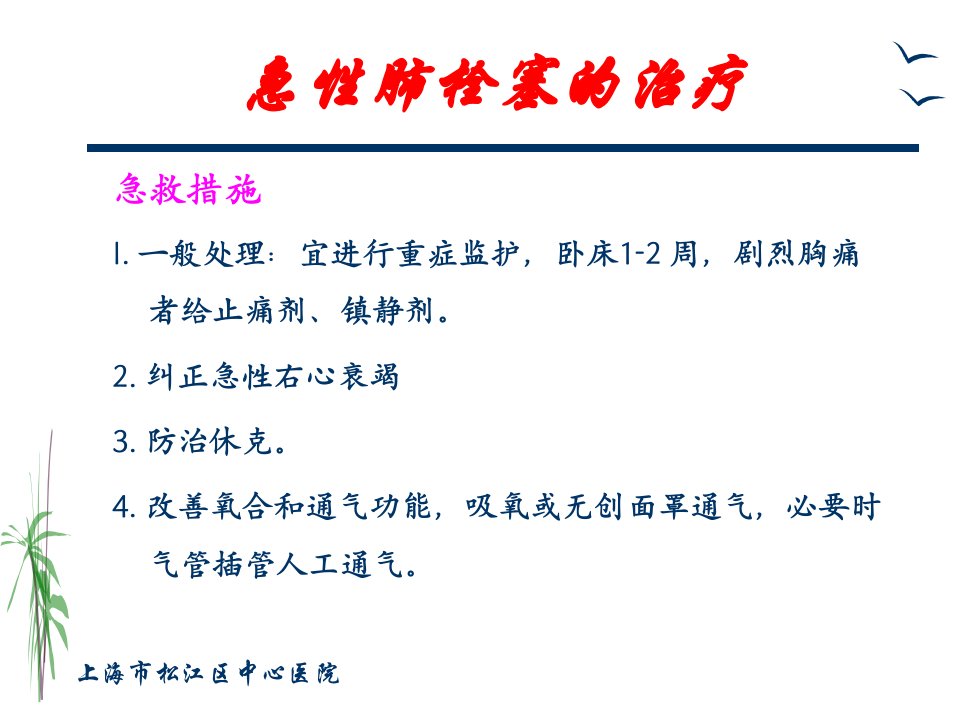 急性肺栓塞的治疗

急救措施

1. 一般处理：宜进行重症监护，卧床1-2 周，剧烈胸痛者给止痛剂、镇静剂。

2. 纠正急性右心衰竭

3. 防治休克。

4. 改善氧合和通气功能，吸氧或无创面罩通气，必要时气管插管人工通气。

上海市松江区中心医院